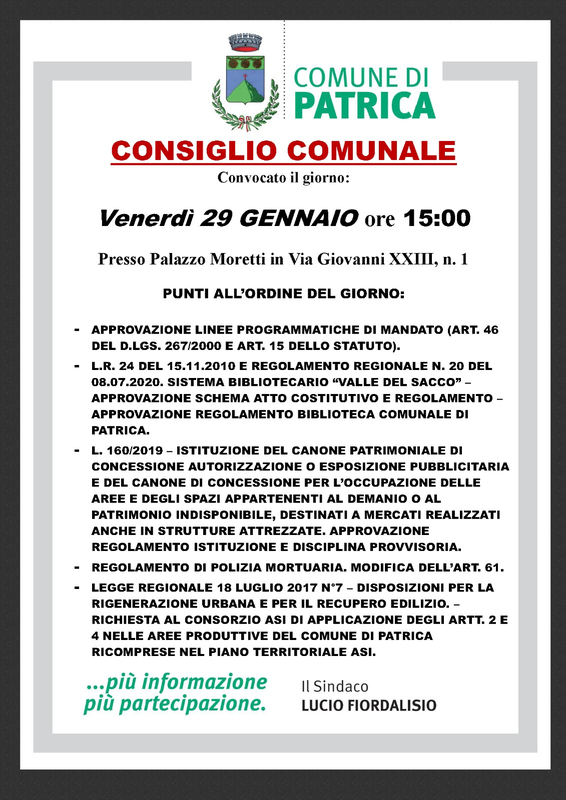 COMUNE DI
PATRICA

CONSIGLIO COMUNALE

Convocato il giorno:

Venerdì 29 GENNAIO ore 15:00

Presso Palazzo Moretti in Via Giovanni XXIII, n. 1

PUNTI ALL'ORDINE DEL GIORNO:

- APPROVAZIONE LINEE PROGRAMMATICHE DI MANDATO (ART. 46 DEL D.LGS. 267/2000 E ART. 15 DELLO STATUTO).
- L.R. 24 DEL 15.11.2010 E REGOLAMENTO REGIONALE N. 20 DEL 08.07.2020. SISTEMA BIBLIOTECARIO "VALLE DEL SACCO" – APPROVAZIONE SCHEMA ATTO COSTITUTIVO E REGOLAMENTO – APPROVAZIONE REGOLAMENTO BIBLIOTECA COMUNALE DI PATRICA.
- L. 160/2019 – ISTITUZIONE DEL CANONE PATRIMONIALE DI CONCESSIONE AUTORIZZAZIONE O ESPOSIZIONE PUBBLICITARIA E DEL CANONE DI CONCESSIONE PER L'OCCUPAZIONE DELLE AREE E DEGLI SPAZI APPARTENENTI AL DEMANIO O AL PATRIMONIO INDISPONIBILE, DESTINATI A MERCATI REALIZZATI ANCHE IN STRUTTURE ATTREZZATE. APPROVAZIONE REGOLAMENTO ISTITUZIONE E DISCIPLINA PROVVISORIA.
- REGOLAMENTO DI POLIZIA MORTUARIA. MODIFICA DELL'ART. 61.
- LEGGE REGIONALE 18 LUGLIO 2017 N°7 – DISPOSIZIONI PER LA RIGENERAZIONE URBANA E PER IL RECUPERO EDILIZIO. – RICHIESTA AL CONSORZIO ASI DI APPLICAZIONE DEGLI ARTT. 2 E 4 NELLE AREE PRODUTTIVE DEL COMUNE DI PATRICA RICOMPRESE NEL PIANO TERRITORIALE ASI.

...più informazione
più partecipazione.

Il Sindaco
LUCIO FIORDALISIO